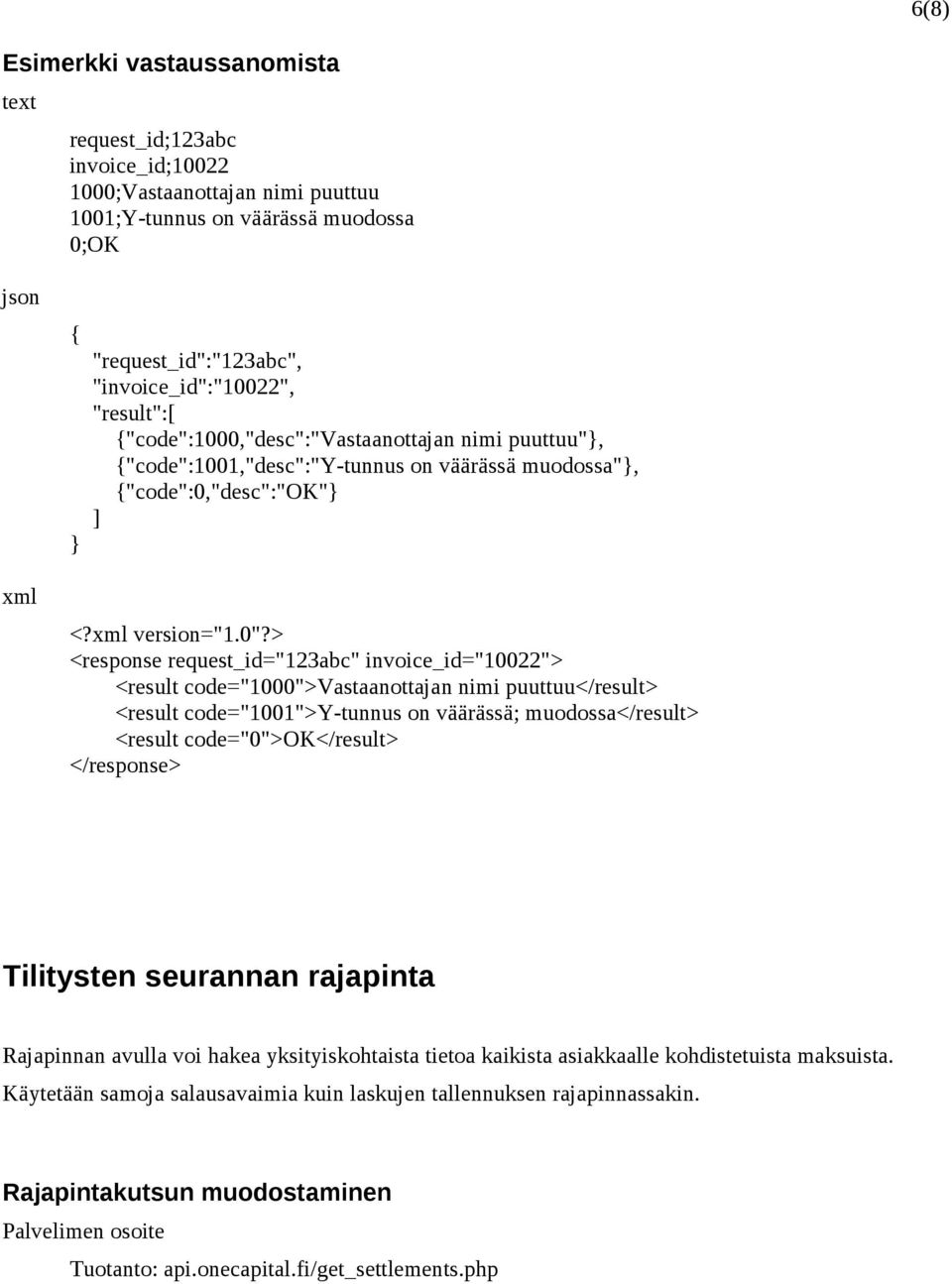 6(8)

Esimerkki vastaussanomista

text

request_id;123abc
invoice_id;10022
1000;Vastaanottajan nimi puuttuu
1001;Y-tunnus on väärässä muodossa
0;OK

json

{
"request_id":"123abc",
"invoice_id":"10022",
"result":[
{"code":1000,"desc":"Vastaanottajan nimi puuttuu"},
{"code":1001,"desc":"Y-tunnus on väärässä muodossa"},
{"code":0,"desc":"OK"}
]
}

xml

<?xml version="1.0"?>
<response request_id="123abc" invoice_id="10022">
<result code="1000">Vastaanottajan nimi puuttuu</result>
<result code="1001">Y-tunnus on väärässä; muodossa</result>
<result code="0">OK</result>
</response>

Tilitysten seurannan rajapinta

Rajapinnan avulla voi hakea yksityiskohtaista tietoa kaikista asiakkaalle kohdistetuista maksuista. Käytetään samoja salausavaimia kuin laskujen tallennuksen rajapinnassakin.

Rajapintakutsun muodostaminen

Palvelimen osoite

Tuotanto: api.onecapital.fi/get_settlements.php